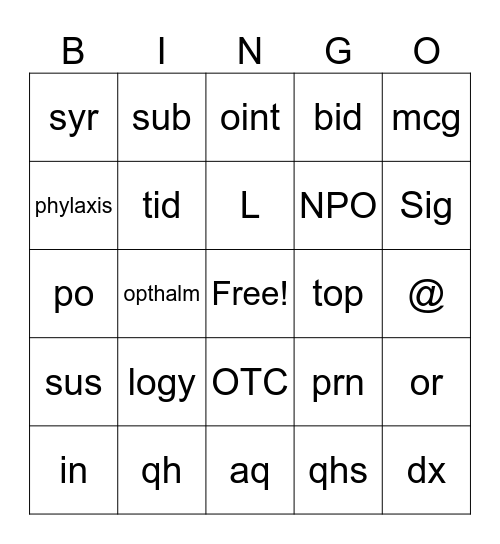 | B | I | N | G | O |
|---|---|---|---|---|
| syr | sub | oint | bid | mcg |
| phylaxis | tid | L | NPO | Sig |
| po | opthalm | Free! | top | @ |
| sus | logy | OTC | prn | or |
| in | qh | aq | qhs | dx |